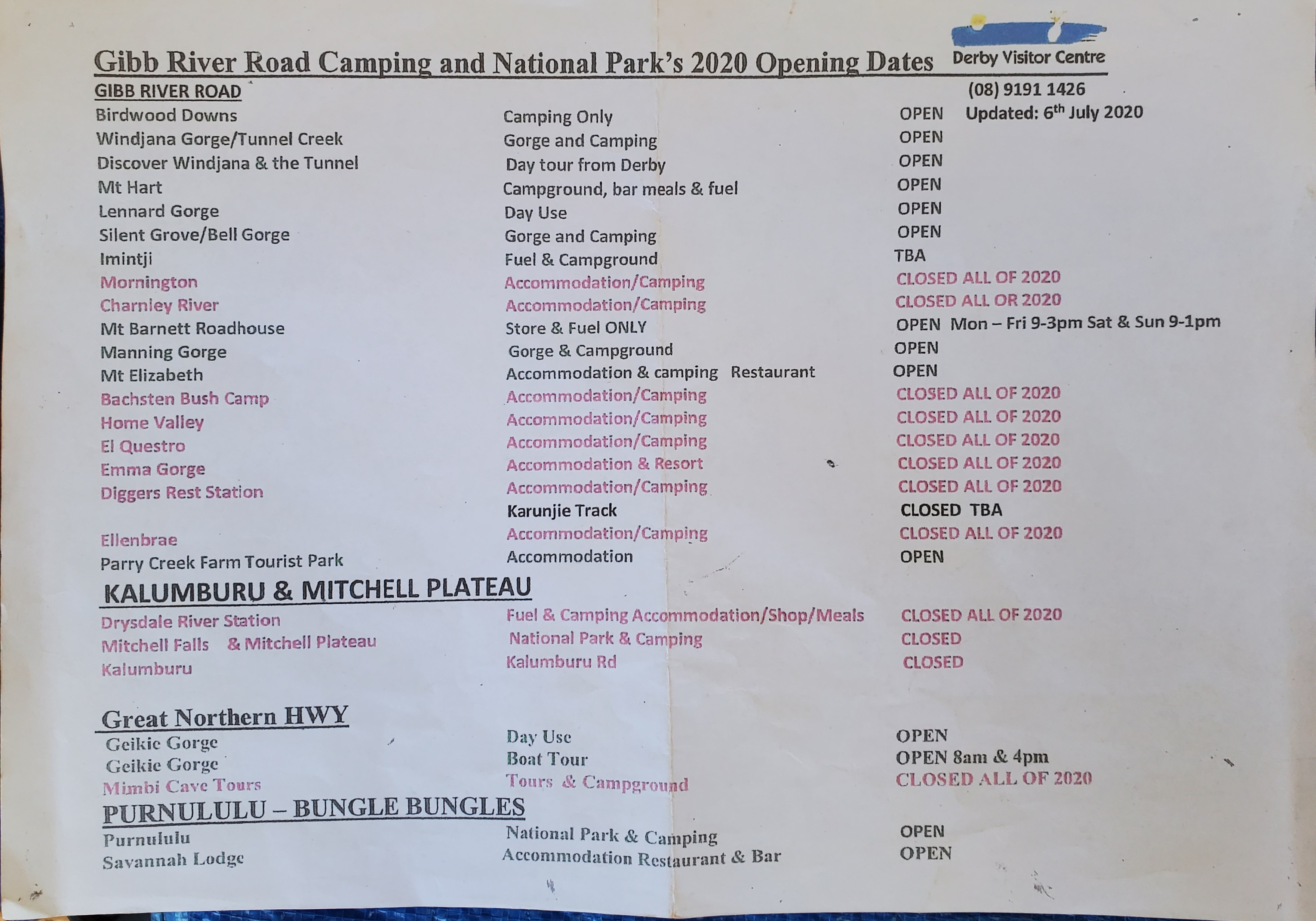 Gibb River Road Camping and National Park's 2020 Opening Dates Derby Visitor Centre

(08) 9191 1426

Updated: 6$^{th}$ July 2020

GIBB RIVER ROAD

| | | |
|---|---|---|
| Birdwood Downs | Camping Only | OPEN |
| Windjana Gorge/Tunnel Creek | Gorge and Camping | OPEN |
| Discover Windjana & the Tunnel | Day tour from Derby | OPEN |
| Mt Hart | Campground, bar meals & fuel | OPEN |
| Lennard Gorge | Day Use | OPEN |
| Silent Grove/Bell Gorge | Gorge and Camping | OPEN |
| Imintji | Fuel & Campground | TBA |
| Mornington | Accommodation/Camping | CLOSED ALL OF 2020 |
| Charnley River | Accommodation/Camping | CLOSED ALL OR 2020 |
| Mt Barnett Roadhouse | Store & Fuel ONLY | OPEN Mon – Fri 9-3pm Sat & Sun 9-1pm |
| Manning Gorge | Gorge & Campground | OPEN |
| Mt Elizabeth | Accommodation & camping Restaurant | OPEN |
| Bachsten Bush Camp | Accommodation/Camping | CLOSED ALL OF 2020 |
| Home Valley | Accommodation/Camping | CLOSED ALL OF 2020 |
| El Questro | Accommodation/Camping | CLOSED ALL OF 2020 |
| Emma Gorge | Accommodation & Resort | CLOSED ALL OF 2020 |
| Diggers Rest Station | Accommodation/Camping | CLOSED ALL OF 2020 |
| | Karunjie Track | CLOSED TBA |
| Ellenbrae | Accommodation/Camping | CLOSED ALL OF 2020 |
| Parry Creek Farm Tourist Park | Accommodation | OPEN |

KALUMBURU & MITCHELL PLATEAU

| | | |
|---|---|---|
| Drysdale River Station | Fuel & Camping Accommodation/Shop/Meals | CLOSED ALL OF 2020 |
| Mitchell Falls & Mitchell Plateau | National Park & Camping | CLOSED |
| Kalumburu | Kalumburu Rd | CLOSED |

Great Northern HWY

| | | |
|---|---|---|
| Geikie Gorge | Day Use | OPEN |
| Geikie Gorge | Boat Tour | OPEN 8am & 4pm |
| Mimbi Cave Tours | Tours & Campground | CLOSED ALL OF 2020 |

PURNULULU – BUNGLE BUNGLES

| | | |
|---|---|---|
| Purnululu | National Park & Camping | OPEN |
| Savannah Lodge | Accommodation Restaurant & Bar | OPEN |